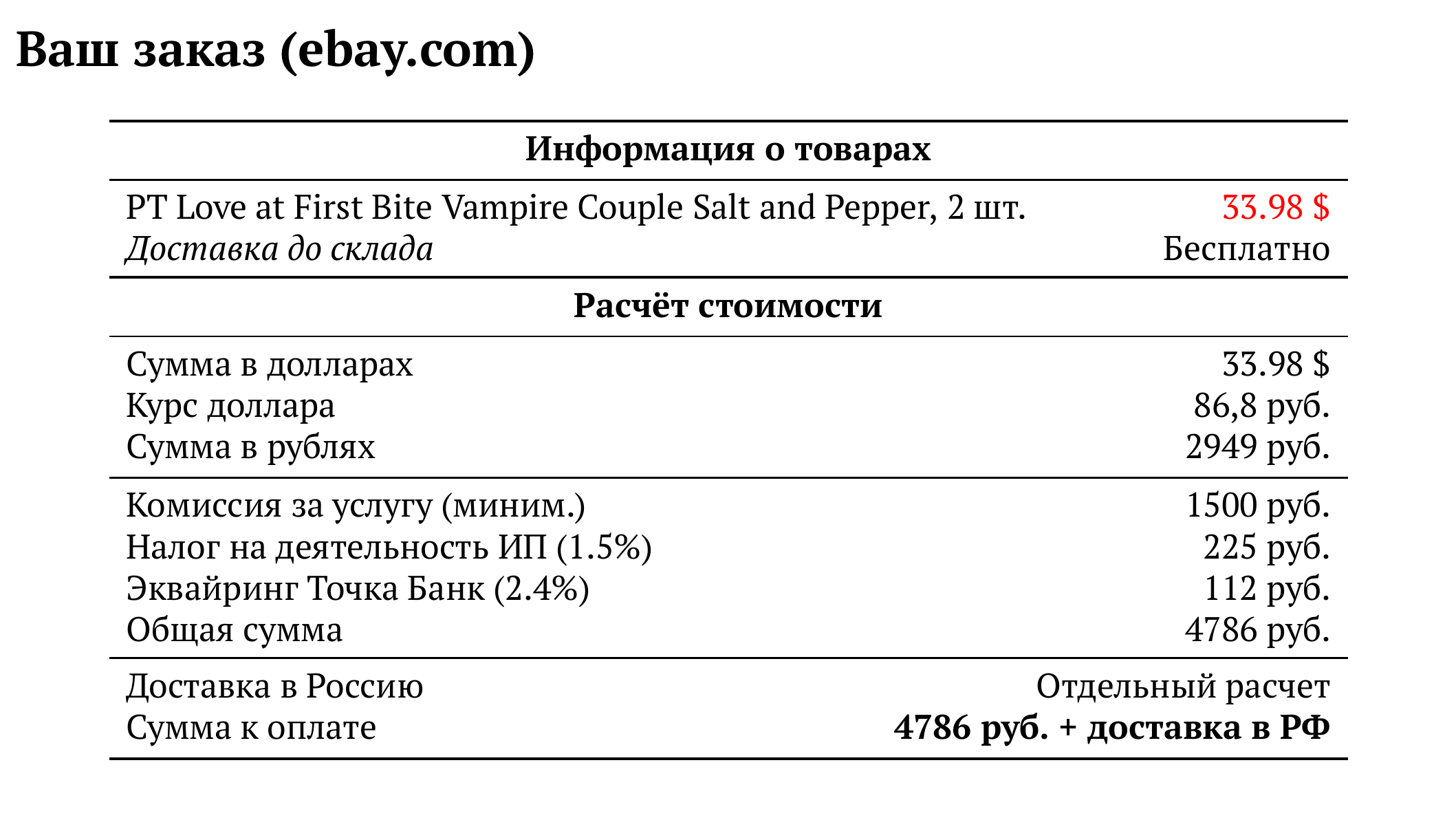 Ваш заказ (ebay.com)

Информация о товарах

PT Love at First Bite Vampire Couple Salt and Pepper, 2 шт. 33.98 $
Доставка до склада Бесплатно

Расчёт стоимости

Сумма в долларах 33.98 $
Курс доллара 86,8 руб.
Сумма в рублях 2949 руб.

Комиссия за услугу (миним.) 1500 руб.
Налог на деятельность ИП (1.5%) 225 руб.
Эквайринг Точка Банк (2.4%) 112 руб.
Общая сумма 4786 руб.

Доставка в Россию Отдельный расчет
Сумма к оплате 4786 руб. + доставка в РФ